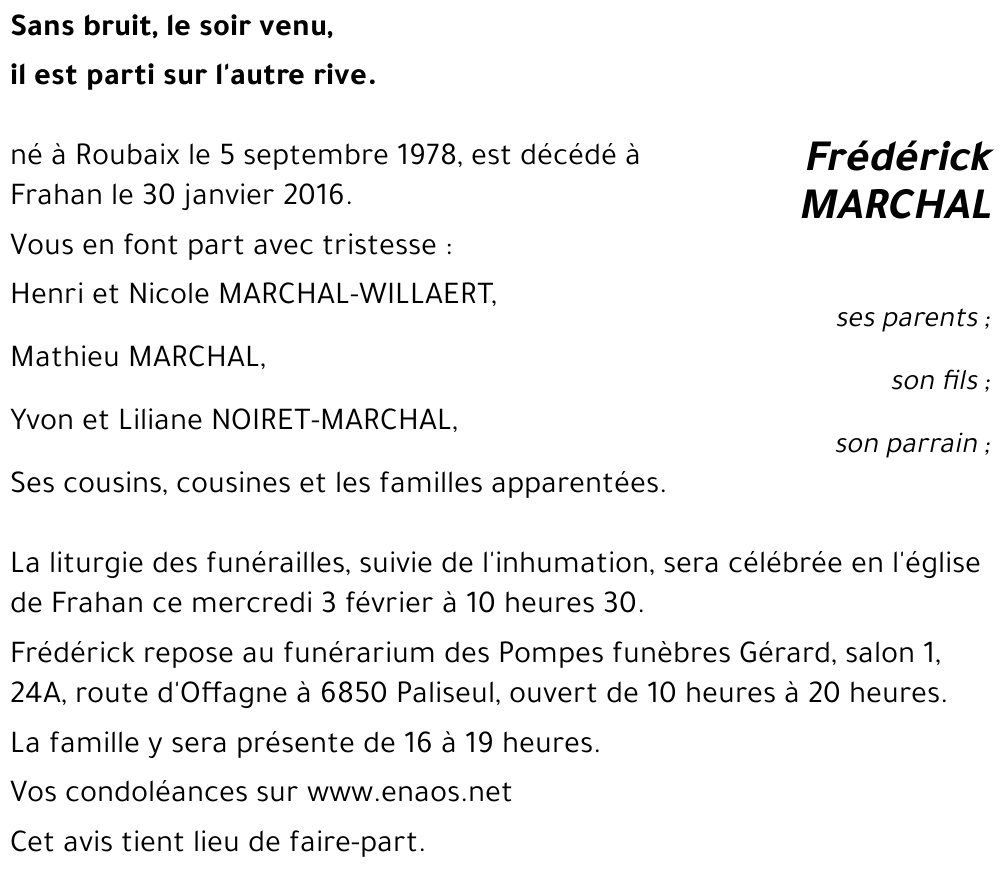 Sans bruit, le soir venu,
il est parti sur l'autre rive.

Frédérick
MARCHAL

né à Roubaix le 5 septembre 1978, est décédé à Frahan le 30 janvier 2016.

Vous en font part avec tristesse :

Henri et Nicole MARCHAL-WILLAERT,
ses parents ;

Mathieu MARCHAL,
son fils ;

Yvon et Liliane NOIRET-MARCHAL,
son parrain ;

Ses cousins, cousines et les familles apparentées.

La liturgie des funérailles, suivie de l'inhumation, sera célébrée en l'église de Frahan ce mercredi 3 février à 10 heures 30.

Frédérick repose au funérarium des Pompes funèbres Gérard, salon 1, 24A, route d'Offagne à 6850 Paliseul, ouvert de 10 heures à 20 heures.

La famille y sera présente de 16 à 19 heures.

Vos condoléances sur www.enaos.net

Cet avis tient lieu de faire-part.